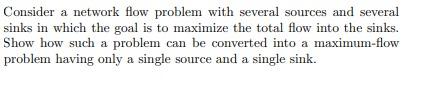 Consider a network flow problem with several sources and several sinks in which the goal is to maximize the total flow into the sinks. Show how such a problem can be converted into a maximum-flow problem having only a single source and a single sink.